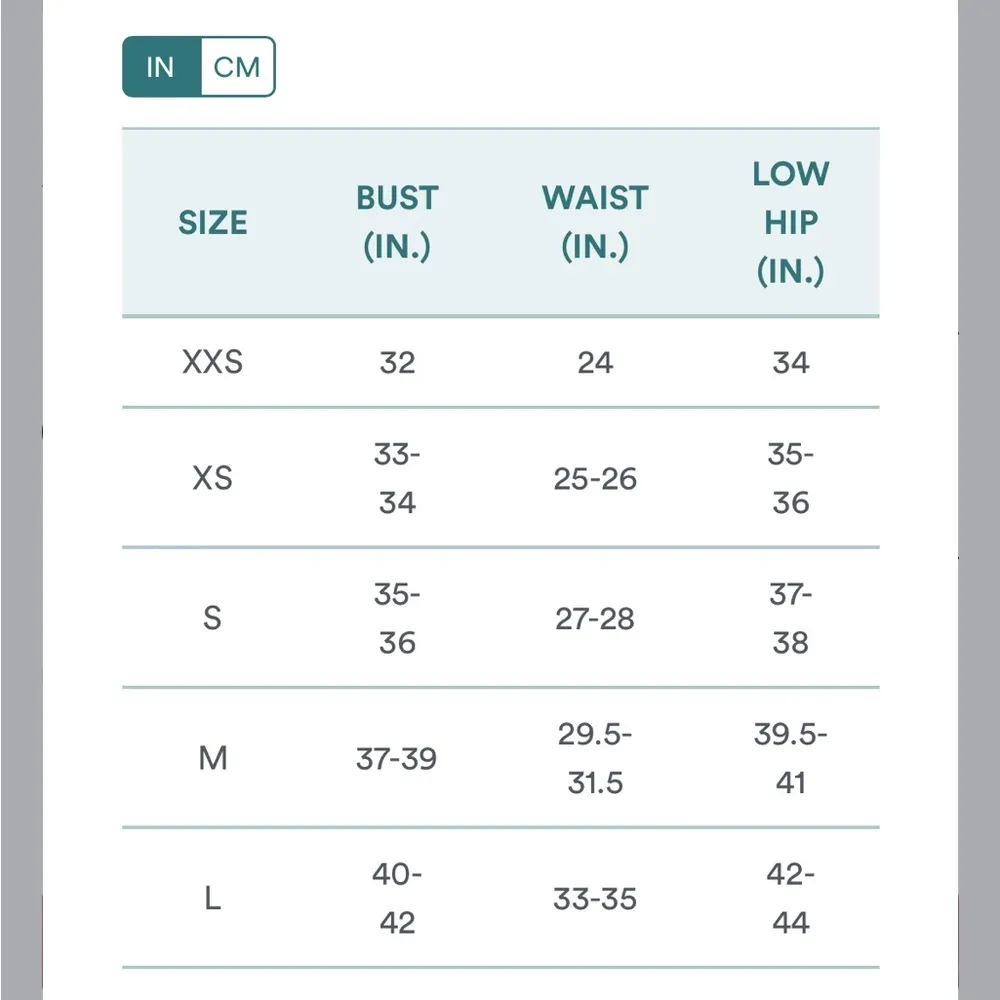 IN CM

| SIZE | BUST (IN.) | WAIST (IN.) | LOW HIP (IN.) |
|---|---|---|---|
| XXS | 32 | 24 | 34 |
| XS | 33-34 | 25-26 | 35-36 |
| S | 35-36 | 27-28 | 37-38 |
| M | 37-39 | 29.5-31.5 | 39.5-41 |
| L | 40-42 | 33-35 | 42-44 |